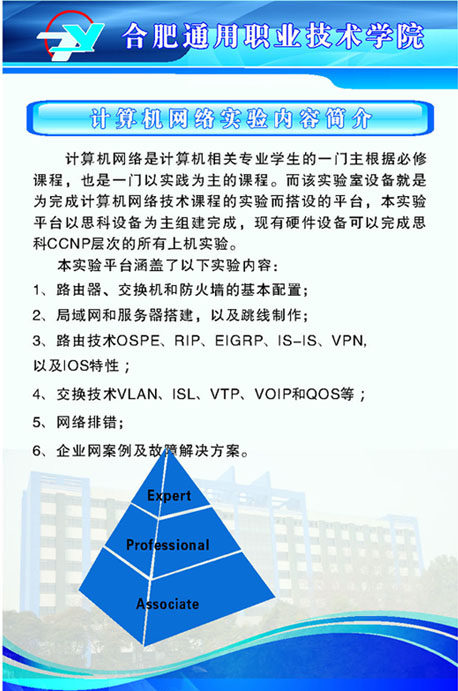 合肥通用职业技术学院

计算机网络实验内容简介

计算机网络是计算机相关专业学生的一门主根据必修课程，也是一门以实践为主的课程。而该实验室设备就是为完成计算机网络技术课程的实验而搭设的平台，本实验平台以思科设备为主组建完成，现有硬件设备可以完成思科CCNP层次的所有上机实验。

本实验平台涵盖了以下实验内容：

1、路由器、交换机和防火墙的基本配置；

2、局域网和服务器搭建，以及跳线制作；

3、路由技术OSPE、RIP、EIGRP、IS-IS、VPN,以及IOS特性；

4、交换技术VLAN、ISL、VTP、VOIP和QOS等；

5、网络排错；

6、企业网案例及故障解决方案。

Expert

Professional

Associate